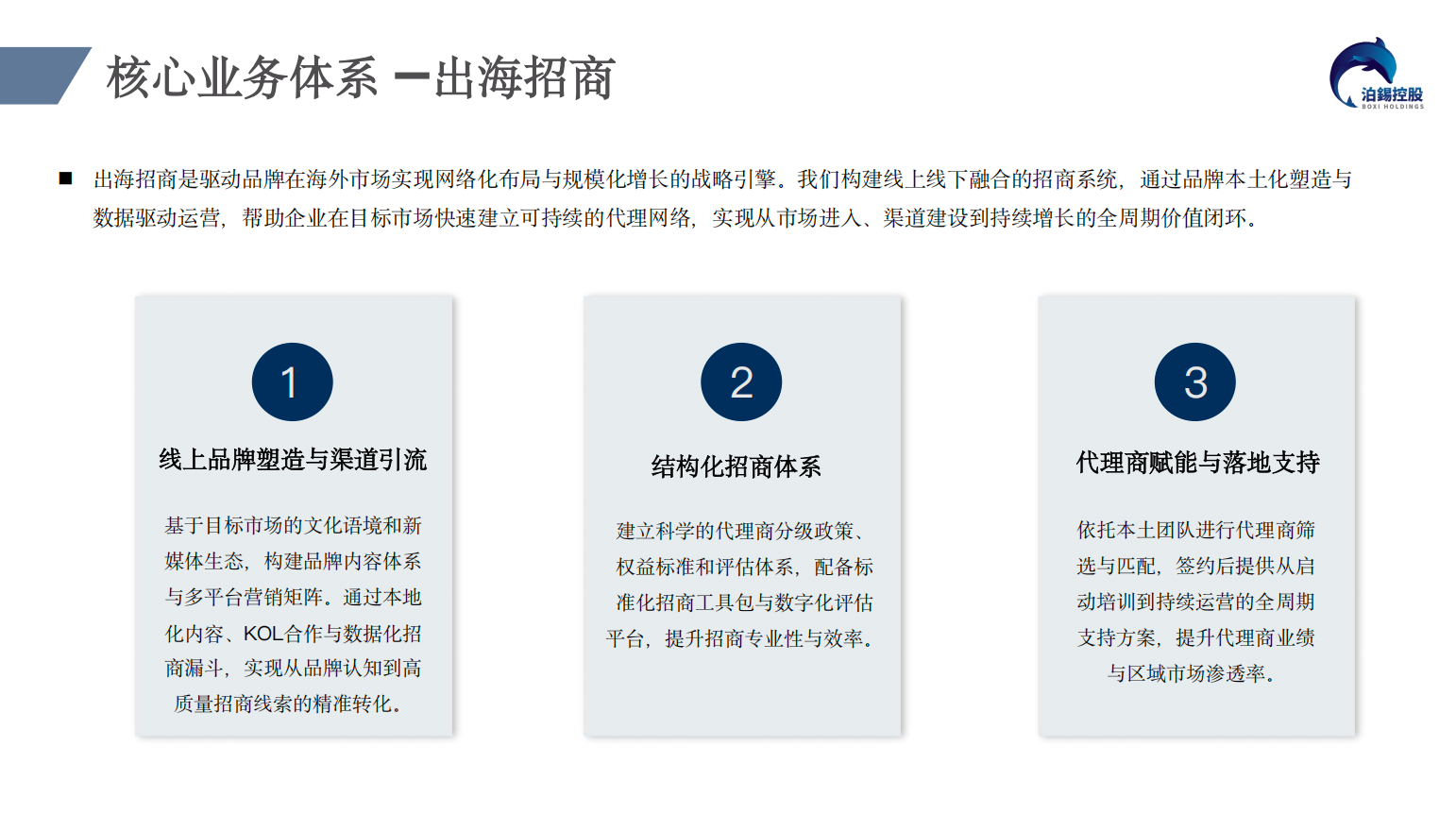 核心业务体系 —出海招商

泊錫控股
BOXI HOLDINGS

■ 出海招商是驱动品牌在海外市场实现网络化布局与规模化增长的战略引擎。我们构建线上线下融合的招商系统，通过品牌本土化塑造与数据驱动运营，帮助企业在目标市场快速建立可持续的代理网络，实现从市场进入、渠道建设到持续增长的全周期价值闭环。

1

线上品牌塑造与渠道引流

基于目标市场的文化语境和新媒体生态，构建品牌内容体系与多平台营销矩阵。通过本地化内容、KOL合作与数据化招商漏斗，实现从品牌认知到高质量招商线索的精准转化。

2

结构化招商体系

建立科学的代理商分级政策、权益标准和评估体系，配备标准化招商工具包与数字化评估平台，提升招商专业性与效率。

3

代理商赋能与落地支持

依托本土团队进行代理商筛选与匹配，签约后提供从启动培训到持续运营的全周期支持方案，提升代理商业绩与区域市场渗透率。